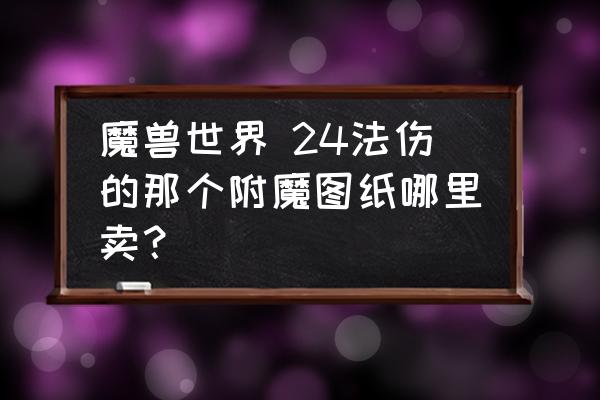 魔兽世界 24法伤的那个附魔图纸哪里卖？